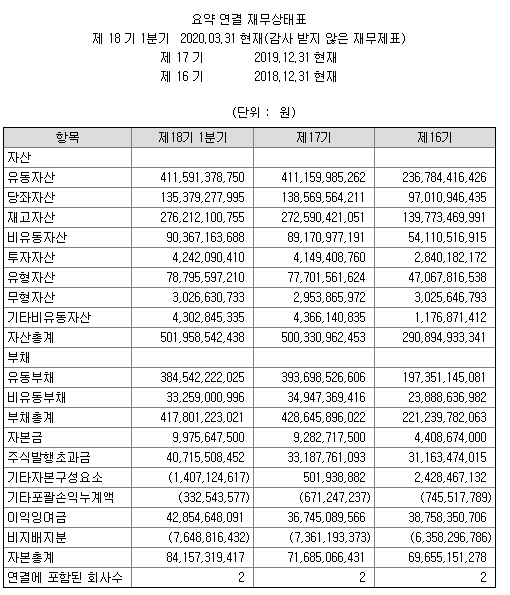 요약 연결 재무상태표
제 18 기 1분기 2020.03.31 현재(감사 받지 않은 재무제표)
제 17 기 2019.12.31 현재
제 16 기 2018.12.31 현재

(단위 : 원)

| 항목 | 제18기 1분기 | 제17기 | 제16기 |
|---|---|---|---|
| 자산 | | | |
| 유동자산 | 411,591,378,750 | 411,159,985,262 | 236,784,416,426 |
| 당좌자산 | 135,379,277,995 | 138,569,564,211 | 97,010,946,435 |
| 재고자산 | 276,212,100,755 | 272,590,421,051 | 139,773,469,991 |
| 비유동자산 | 90,367,163,688 | 89,170,977,191 | 54,110,516,915 |
| 투자자산 | 4,242,090,410 | 4,149,408,760 | 2,840,182,172 |
| 유형자산 | 78,795,597,210 | 77,701,561,624 | 47,067,816,538 |
| 무형자산 | 3,026,630,733 | 2,953,865,972 | 3,025,646,793 |
| 기타비유동자산 | 4,302,845,335 | 4,366,140,835 | 1,176,871,412 |
| 자산총계 | 501,958,542,438 | 500,330,962,453 | 290,894,933,341 |
| 부채 | | | |
| 유동부채 | 384,542,222,025 | 393,698,526,606 | 197,351,145,081 |
| 비유동부채 | 33,259,000,996 | 34,947,369,416 | 23,888,636,982 |
| 부채총계 | 417,801,223,021 | 428,645,896,022 | 221,239,782,063 |
| 자본금 | 9,975,647,500 | 9,282,717,500 | 4,408,674,000 |
| 주식발행초과금 | 40,715,508,452 | 33,187,761,093 | 31,163,474,015 |
| 기타자본구성요소 | (1,407,124,617) | 501,938,882 | 2,428,467,132 |
| 기타포괄손익누계액 | (332,543,577) | (671,247,237) | (745,517,789) |
| 이익잉여금 | 42,854,648,091 | 36,745,089,566 | 38,758,350,706 |
| 비지배지분 | (7,648,816,432) | (7,361,193,373) | (6,358,296,786) |
| 자본총계 | 84,157,319,417 | 71,685,066,431 | 69,655,151,278 |
| 연결에 포함된 회사수 | 2 | 2 | 2 |